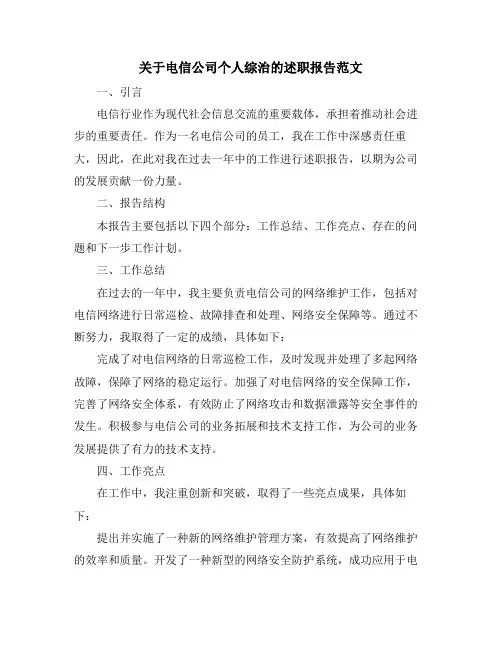 关于电信公司个人综治的述职报告范文

一、引言

电信行业作为现代社会信息交流的重要载体，承担着推动社会进步的重要责任。作为一名电信公司的员工，我在工作中深感责任重大，因此，在此对我在过去一年中的工作进行述职报告，以期为公司的发展贡献一份力量。

二、报告结构

本报告主要包括以下四个部分：工作总结、工作亮点、存在的问题和下一步工作计划。

三、工作总结

在过去的一年中，我主要负责电信公司的网络维护工作，包括对电信网络进行日常巡检、故障排查和处理、网络安全保障等。通过不断努力，我取得了一定的成绩，具体如下：

完成了对电信网络的日常巡检工作，及时发现并处理了多起网络故障，保障了网络的稳定运行。加强了对电信网络的安全保障工作，完善了网络安全体系，有效防止了网络攻击和数据泄露等安全事件的发生。积极参与电信公司的业务拓展和技术支持工作，为公司的业务发展提供了有力的技术支持。

四、工作亮点

在工作中，我注重创新和突破，取得了一些亮点成果，具体如下：

提出并实施了一种新的网络维护管理方案，有效提高了网络维护的效率和质量。开发了一种新型的网络安全防护系统，成功应用于电